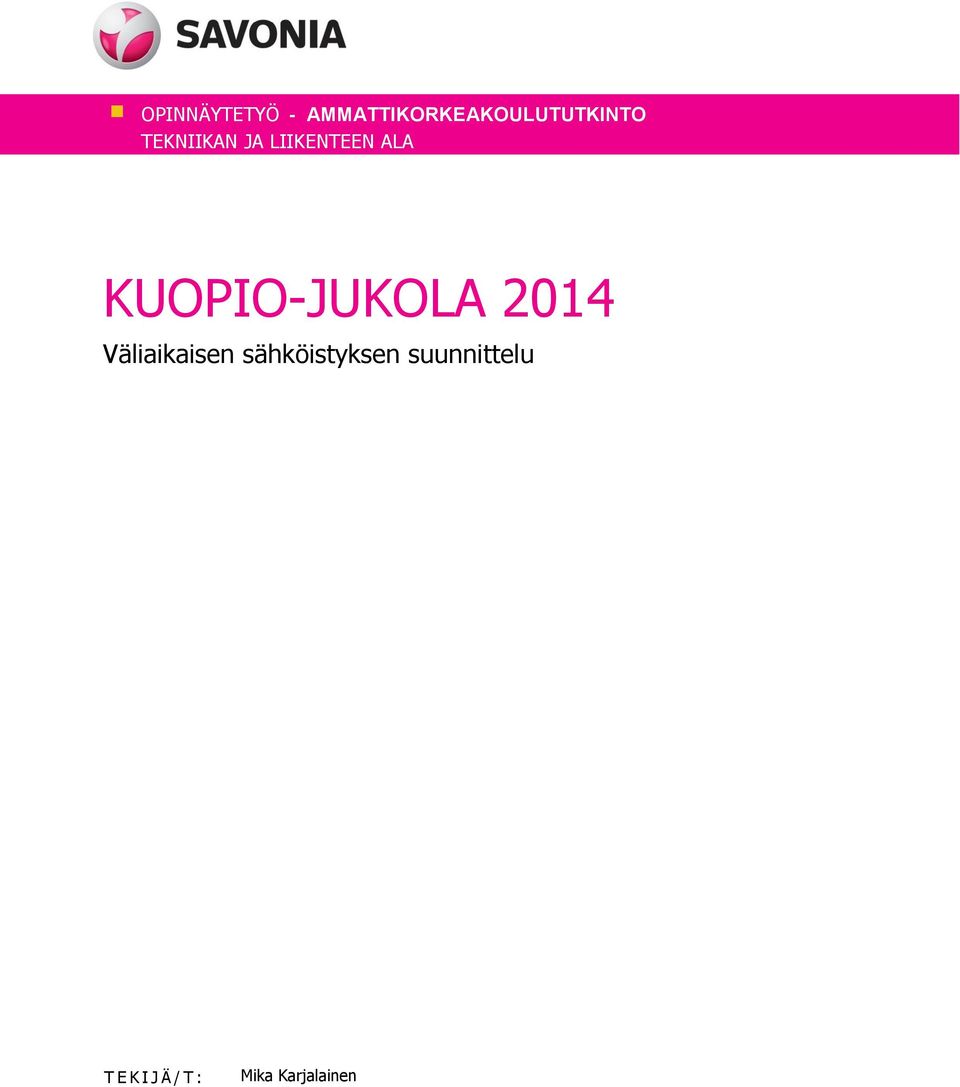 SAVONIA

OPINNÄYTETYÖ - AMMATTIKORKEAKOULUTUTKINTO
TEKNIIKAN JA LIIKENTEEN ALA

KUOPIO-JUKOLA 2014

Väliaikaisen sähköistyksen suunnittelu

TEKIJÄ/T: Mika Karjalainen